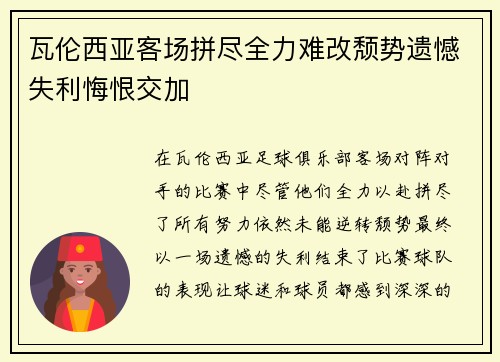 瓦伦西亚客场拼尽全力难改颓势遗憾失利悔恨交加

在瓦伦西亚足球俱乐部客场对阵对手的比赛中尽管他们全力以赴拼尽了所有努力依然未能逆转颓势最终以一场遗憾的失利结束了比赛球队的表现让球迷和球员都感到深深的